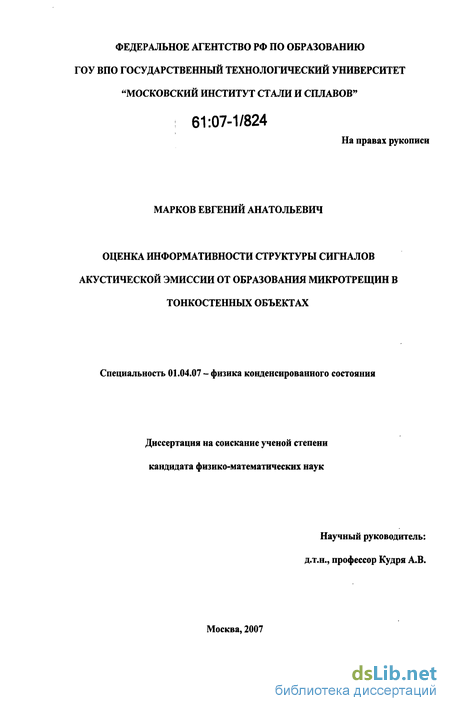 ФЕДЕРАЛЬНОЕ АГЕНТСТВО РФ ПО ОБРАЗОВАНИЮ
ГОУ ВПО ГОСУДАРСТВЕННЫЙ ТЕХНОЛОГИЧЕСКИЙ УНИВЕРСИТЕТ
"МОСКОВСКИЙ ИНСТИТУТ СТАЛИ И СПЛАВОВ"

61:07-1/824

На правах рукописи

МАРКОВ ЕВГЕНИЙ АНАТОЛЬЕВИЧ

ОЦЕНКА ИНФОРМАТИВНОСТИ СТРУКТУРЫ СИГНАЛОВ АКУСТИЧЕСКОЙ ЭМИССИИ ОТ ОБРАЗОВАНИЯ МИКРОТРЕЩИН В ТОНКОСТЕННЫХ ОБЪЕКТАХ

Специальность 01.04.07 – физика конденсированного состояния

Диссертация на соискание ученой степени
кандидата физико-математических наук

Научный руководитель:
д.т.н., профессор Кудря А.В.

Москва, 2007

dsLib.net
библиотека диссертаций